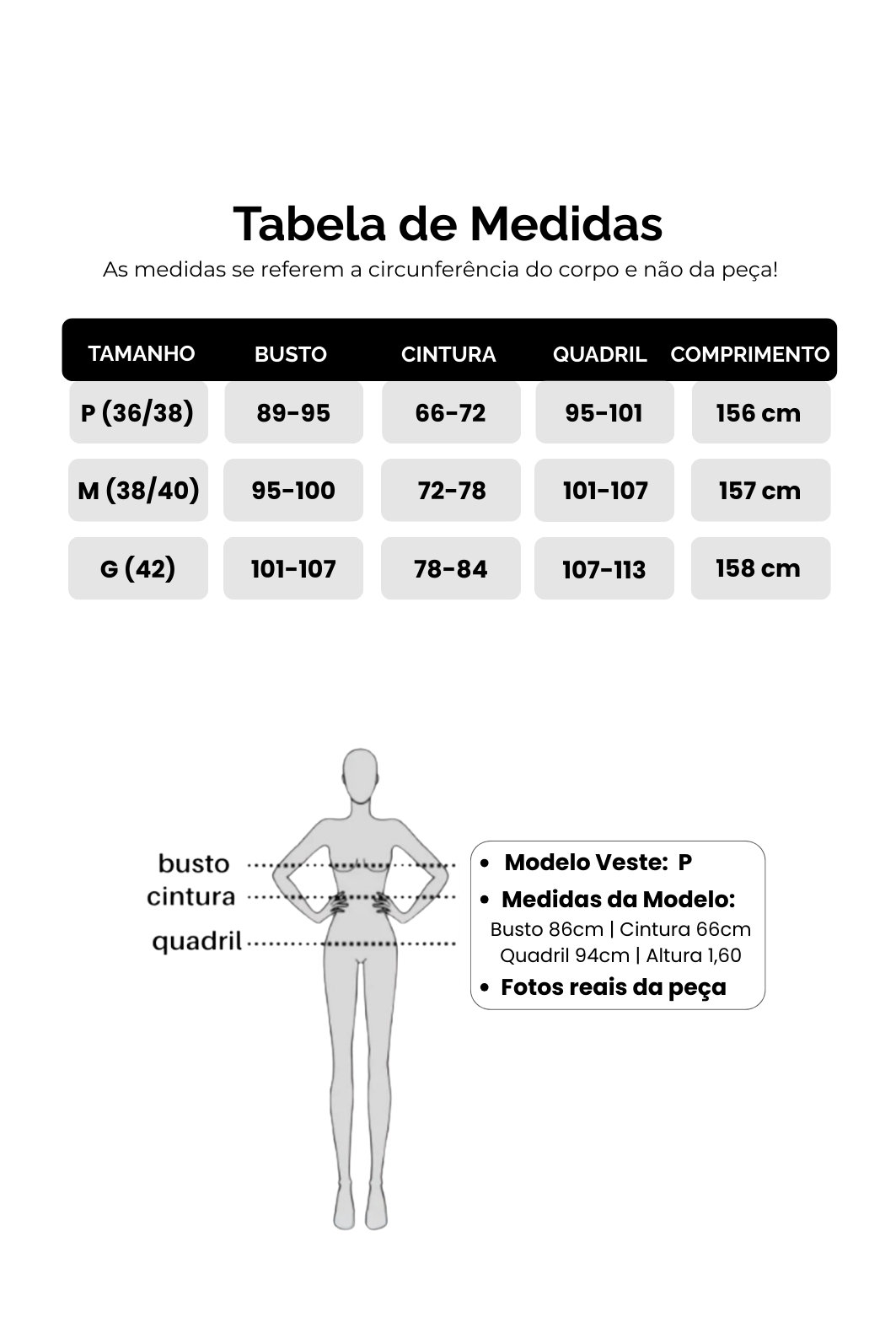 Tabela de Medidas
As medidas se referem a circunferência do corpo e não da peça!

| TAMANHO | BUSTO | CINTURA | QUADRIL | COMPRIMENTO |
|---|---|---|---|---|
| P (36/38) | 89-95 | 66-72 | 95-101 | 156 cm |
| M (38/40) | 95-100 | 72-78 | 101-107 | 157 cm |
| G (42) | 101-107 | 78-84 | 107-113 | 158 cm |

busto
cintura
quadril

• Modelo Veste: P
• Medidas da Modelo:
Busto 86cm | Cintura 66cm
Quadril 94cm | Altura 1,60
• Fotos reais da peça